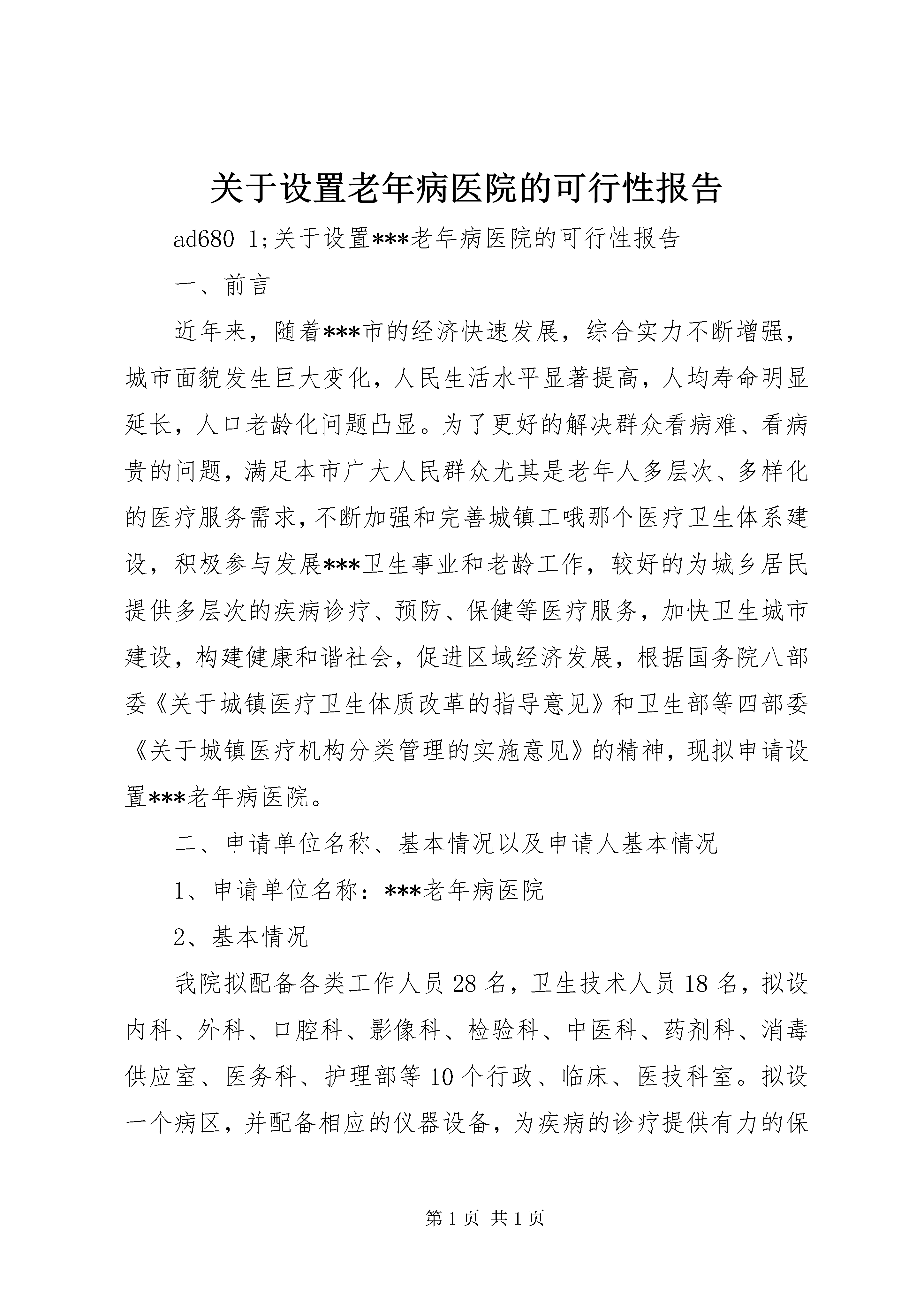 关于设置老年病医院的可行性报告

ad680_1;关于设置***老年病医院的可行性报告

一、前言

近年来，随着***市的经济快速发展，综合实力不断增强，城市面貌发生巨大变化，人民生活水平显著提高，人均寿命明显延长，人口老龄化问题凸显。为了更好的解决群众看病难、看病贵的问题，满足本市广大人民群众尤其是老年人多层次、多样化的医疗服务需求，不断加强和完善城镇工哦那个医疗卫生体系建设，积极参与发展***卫生事业和老龄工作，较好的为城乡居民提供多层次的疾病诊疗、预防、保健等医疗服务，加快卫生城市建设，构建健康和谐社会，促进区域经济发展，根据国务院八部委《关于城镇医疗卫生体质改革的指导意见》和卫生部等四部委《关于城镇医疗机构分类管理的实施意见》的精神，现拟申请设置***老年病医院。

二、申请单位名称、基本情况以及申请人基本情况

1、申请单位名称：***老年病医院

2、基本情况

我院拟配备各类工作人员28名，卫生技术人员18名，拟设内科、外科、口腔科、影像科、检验科、中医科、药剂科、消毒供应室、医务科、护理部等10个行政、临床、医技科室。拟设一个病区，并配备相应的仪器设备，为疾病的诊疗提供有力的保

第1页 共1页